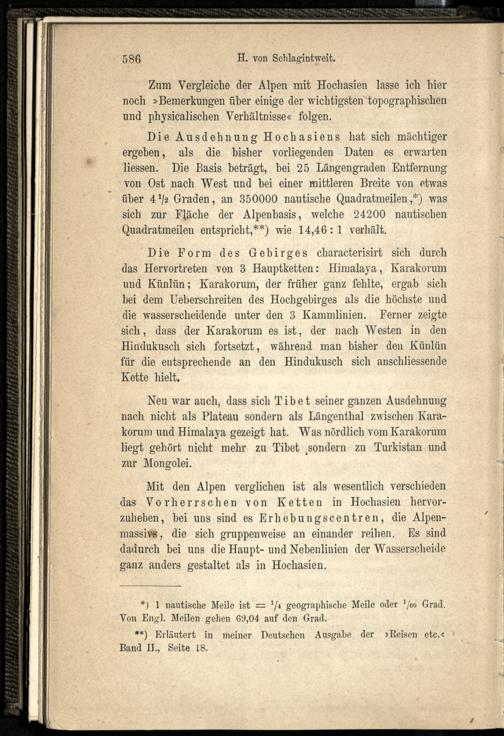 586 H. von Schlagintweit.

Zum Vergleiche der Alpen mit Hochasien lasse ich hier noch »Bemerkungen über einige der wichtigsten topographischen und physicalischen Verhältnisse« folgen.

Die Ausdehnung Hochasiens hat sich mächtiger ergeben, als die bisher vorliegenden Daten es erwarten liessen. Die Basis beträgt, bei 25 Längengraden Entfernung von Ost nach West und bei einer mittleren Breite von etwas über $4\frac{1}{2}$ Graden, an 350000 nautische Quadratmeilen,*) was sich zur Fläche der Alpenbasis, welche 24200 nautischen Quadratmeilen entspricht,**) wie 14,46 : 1 verhält.

Die Form des Gebirges characterisirt sich durch das Hervortreten von 3 Hauptketten: Himalaya, Karakorum und Künlün; Karakorum, der früher ganz fehlte, ergab sich bei dem Ueberschreiten des Hochgebirges als die höchste und die wasserscheidende unter den 3 Kammlinien. Ferner zeigte sich, dass der Karakorum es ist, der nach Westen in den Hindukusch sich fortsetzt, während man bisher den Künlün für die entsprechende an den Hindukusch sich anschliessende Kette hielt.

Neu war auch, dass sich Tibet seiner ganzen Ausdehnung nach nicht als Plateau sondern als Längenthal zwischen Karakorum und Himalaya gezeigt hat. Was nördlich vom Karakorum liegt gehört nicht mehr zu Tibet sondern zu Turkistan und zur Mongolei.

Mit den Alpen verglichen ist als wesentlich verschieden das Vorherrschen von Ketten in Hochasien hervorzuheben, bei uns sind es Erhebungscentren, die Alpenmassive, die sich gruppenweise an einander reihen. Es sind dadurch bei uns die Haupt- und Nebenlinien der Wasserscheide ganz anders gestaltet als in Hochasien.

*) 1 nautische Meile ist = $\frac{1}{4}$ geographische Meile oder $\frac{1}{60}$ Grad. Von Engl. Meilen gehen 69,04 auf den Grad.

**) Erläutert in meiner Deutschen Ausgabe der »Reisen etc.« Band II., Seite 18.